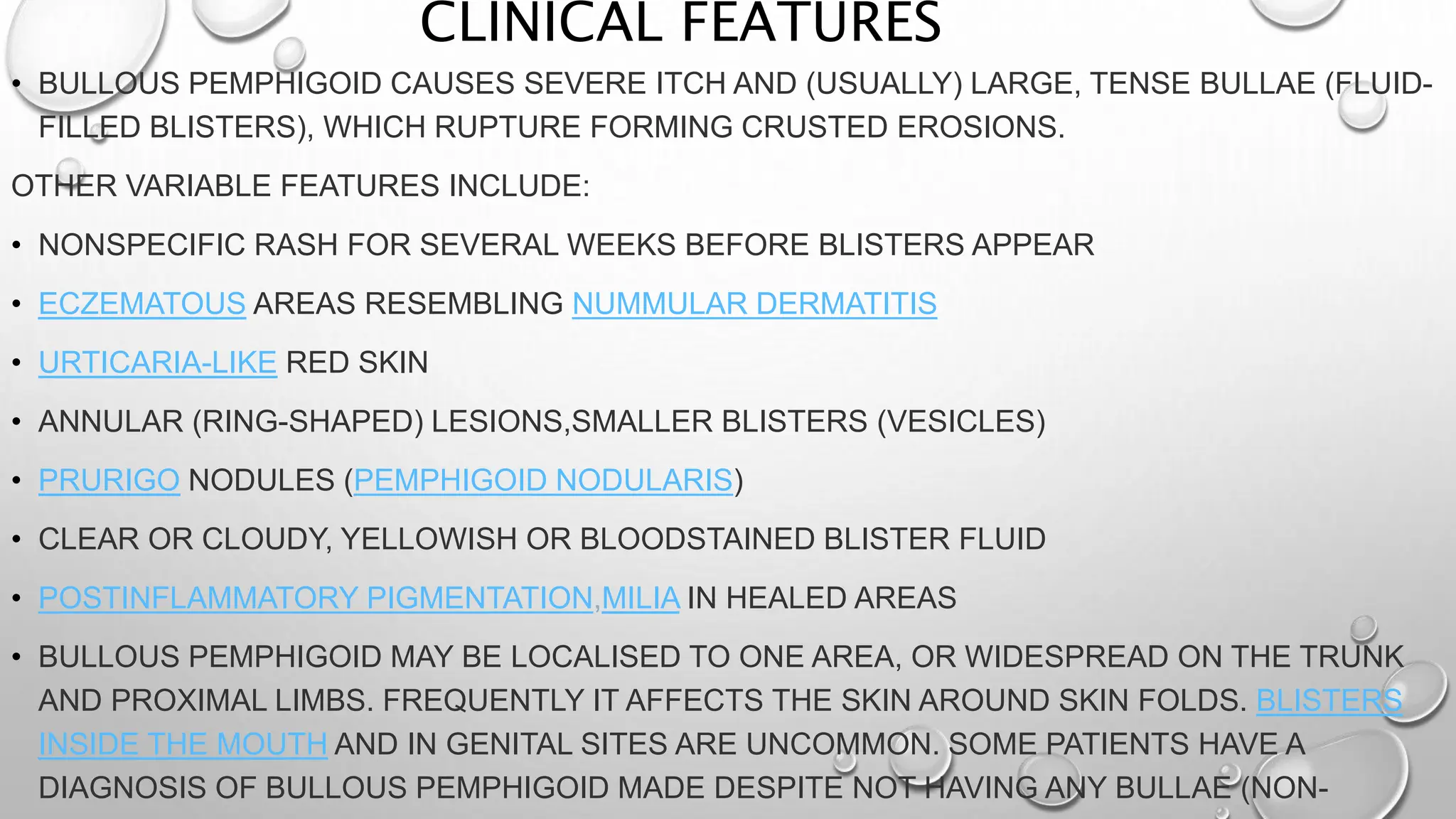 CLINICAL FEATURES

• BULLOUS PEMPHIGOID CAUSES SEVERE ITCH AND (USUALLY) LARGE, TENSE BULLAE (FLUID-FILLED BLISTERS), WHICH RUPTURE FORMING CRUSTED EROSIONS.

OTHER VARIABLE FEATURES INCLUDE:

• NONSPECIFIC RASH FOR SEVERAL WEEKS BEFORE BLISTERS APPEAR

• ECZEMATOUS AREAS RESEMBLING NUMMULAR DERMATITIS

• URTICARIA-LIKE RED SKIN

• ANNULAR (RING-SHAPED) LESIONS,SMALLER BLISTERS (VESICLES)

• PRURIGO NODULES (PEMPHIGOID NODULARIS)

• CLEAR OR CLOUDY, YELLOWISH OR BLOODSTAINED BLISTER FLUID

• POSTINFLAMMATORY PIGMENTATION,MILIA IN HEALED AREAS

• BULLOUS PEMPHIGOID MAY BE LOCALISED TO ONE AREA, OR WIDESPREAD ON THE TRUNK AND PROXIMAL LIMBS. FREQUENTLY IT AFFECTS THE SKIN AROUND SKIN FOLDS. BLISTERS INSIDE THE MOUTH AND IN GENITAL SITES ARE UNCOMMON. SOME PATIENTS HAVE A DIAGNOSIS OF BULLOUS PEMPHIGOID MADE DESPITE NOT HAVING ANY BULLAE (NON-